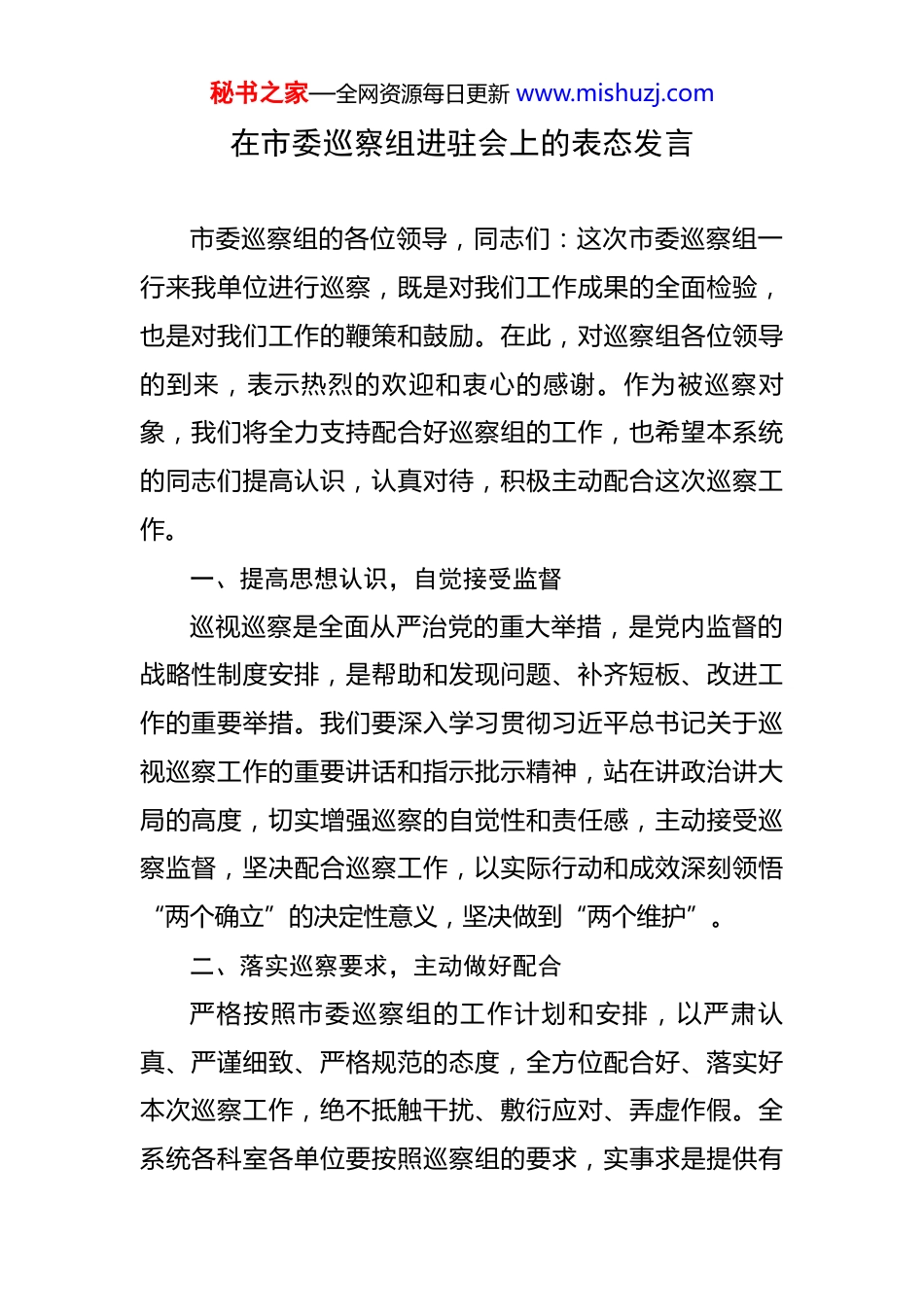 秘书之家—全网资源每日更新 www.mishuzj.com

在市委巡察组进驻会上的表态发言

市委巡察组的各位领导，同志们：这次市委巡察组一行来我单位进行巡察，既是对我们工作成果的全面检验，也是对我们工作的鞭策和鼓励。在此，对巡察组各位领导的到来，表示热烈的欢迎和衷心的感谢。作为被巡察对象，我们将全力支持配合好巡察组的工作，也希望本系统的同志们提高认识，认真对待，积极主动配合这次巡察工作。

一、提高思想认识，自觉接受监督

巡视巡察是全面从严治党的重大举措，是党内监督的战略性制度安排，是帮助和发现问题、补齐短板、改进工作的重要举措。我们要深入学习贯彻习近平总书记关于巡视巡察工作的重要讲话和指示批示精神，站在讲政治讲大局的高度，切实增强巡察的自觉性和责任感，主动接受巡察监督，坚决配合巡察工作，以实际行动和成效深刻领悟“两个确立”的决定性意义，坚决做到“两个维护”。

二、落实巡察要求，主动做好配合

严格按照市委巡察组的工作计划和安排，以严肃认真、严谨细致、严格规范的态度，全方位配合好、落实好本次巡察工作，绝不抵触干扰、敷衍应对、弄虚作假。全系统各科室各单位要按照巡察组的要求，实事求是提供有